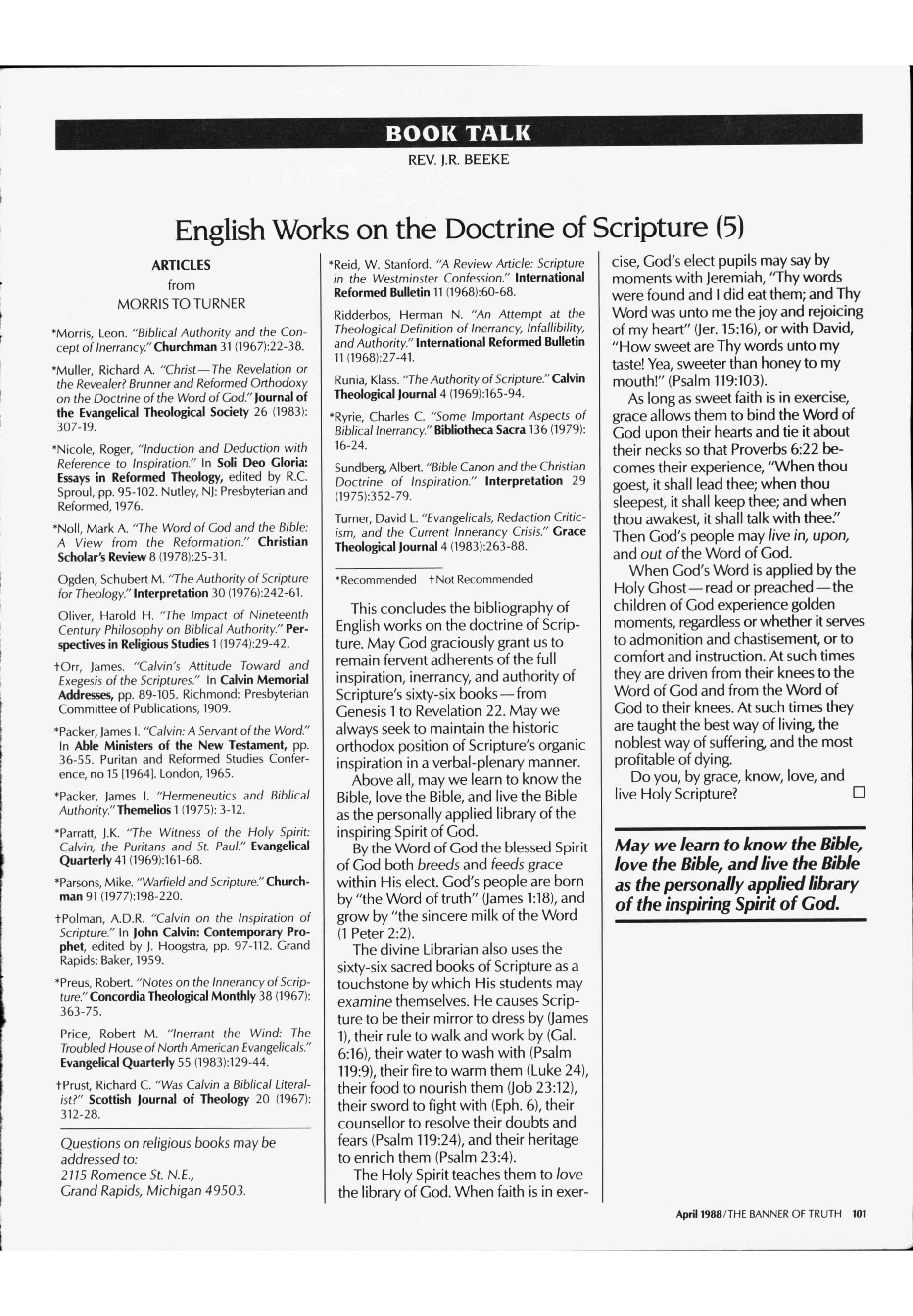 BOOK TALK

REV. J.R. BEEKE

English Works on the Doctrine of Scripture (5)

ARTICLES
from
MORRIS TO TURNER

*Morris, Leon. "Biblical Authority and the Concept of Inerrancy." Churchman 31 (1967):22-38.

*Muller, Richard A. "Christ—The Revelation or the Revealer? Brunner and Reformed Orthodoxy on the Doctrine of the Word of God." Journal of the Evangelical Theological Society 26 (1983): 307-19.

*Nicole, Roger, "Induction and Deduction with Reference to Inspiration." In Soli Deo Gloria: Essays in Reformed Theology, edited by R.C. Sproul, pp. 95-102. Nutley, NJ: Presbyterian and Reformed, 1976.

*Noll, Mark A. "The Word of God and the Bible: A View from the Reformation." Christian Scholar's Review 8 (1978):25-31.

Ogden, Schubert M. "The Authority of Scripture for Theology." Interpretation 30 (1976):242-61.

Oliver, Harold H. "The Impact of Nineteenth Century Philosophy on Biblical Authority." Perspectives in Religious Studies 1 (1974):29-42.

†Orr, James. "Calvin's Attitude Toward and Exegesis of the Scriptures." In Calvin Memorial Addresses, pp. 89-105. Richmond: Presbyterian Committee of Publications, 1909.

*Packer, James I. "Calvin: A Servant of the Word." In Able Ministers of the New Testament, pp. 36-55. Puritan and Reformed Studies Conference, no 15 [1964]. London, 1965.

*Packer, James I. "Hermeneutics and Biblical Authority." Themelios 1 (1975): 3-12.

*Parratt, J.K. "The Witness of the Holy Spirit: Calvin, the Puritans and St. Paul." Evangelical Quarterly 41 (1969):161-68.

*Parsons, Mike. "Warfield and Scripture." Churchman 91 (1977):198-220.

†Polman, A.D.R. "Calvin on the Inspiration of Scripture." In John Calvin: Contemporary Prophet, edited by J. Hoogstra, pp. 97-112. Grand Rapids: Baker, 1959.

*Preus, Robert. "Notes on the Innerancy of Scripture." Concordia Theological Monthly 38 (1967): 363-75.

Price, Robert M. "Inerrant the Wind: The Troubled House of North American Evangelicals." Evangelical Quarterly 55 (1983):129-44.

†Prust, Richard C. "Was Calvin a Biblical Literalist?" Scottish Journal of Theology 20 (1967): 312-28.

Questions on religious books may be addressed to:
2115 Romence St. N.E.,
Grand Rapids, Michigan 49503.

*Reid, W. Stanford. "A Review Article: Scripture in the Westminster Confession." International Reformed Bulletin 11 (1968):60-68.

Ridderbos, Herman N. "An Attempt at the Theological Definition of Inerrancy, Infallibility, and Authority." International Reformed Bulletin 11 (1968):27-41.

Runia, Klass. "The Authority of Scripture." Calvin Theological Journal 4 (1969):165-94.

*Ryrie, Charles C. "Some Important Aspects of Biblical Inerrancy." Bibliotheca Sacra 136 (1979): 16-24.

Sundberg, Albert. "Bible Canon and the Christian Doctrine of Inspiration." Interpretation 29 (1975):352-79.

Turner, David L. "Evangelicals, Redaction Criticism, and the Current Innerancy Crisis." Grace Theological Journal 4 (1983):263-88.

*Recommended †Not Recommended

This concludes the bibliography of English works on the doctrine of Scripture. May God graciously grant us to remain fervent adherents of the full inspiration, inerrancy, and authority of Scripture's sixty-six books—from Genesis 1 to Revelation 22. May we always seek to maintain the historic orthodox position of Scripture's organic inspiration in a verbal-plenary manner.

Above all, may we learn to know the Bible, love the Bible, and live the Bible as the personally applied library of the inspiring Spirit of God.

By the Word of God the blessed Spirit of God both breeds and feeds grace within His elect. God's people are born by "the Word of truth" (James 1:18), and grow by "the sincere milk of the Word (1 Peter 2:2).

The divine Librarian also uses the sixty-six sacred books of Scripture as a touchstone by which His students may examine themselves. He causes Scripture to be their mirror to dress by (James 1), their rule to walk and work by (Gal. 6:16), their water to wash with (Psalm 119:9), their fire to warm them (Luke 24), their food to nourish them (Job 23:12), their sword to fight with (Eph. 6), their counsellor to resolve their doubts and fears (Psalm 119:24), and their heritage to enrich them (Psalm 23:4).

The Holy Spirit teaches them to love the library of God. When faith is in exercise, God's elect pupils may say by moments with Jeremiah, "Thy words were found and I did eat them; and Thy Word was unto me the joy and rejoicing of my heart" (Jer. 15:16), or with David, "How sweet are Thy words unto my taste! Yea, sweeter than honey to my mouth!" (Psalm 119:103).

As long as sweet faith is in exercise, grace allows them to bind the Word of God upon their hearts and tie it about their necks so that Proverbs 6:22 becomes their experience, "When thou goest, it shall lead thee; when thou sleepest, it shall keep thee; and when thou awakest, it shall talk with thee." Then God's people may live in, upon, and out of the Word of God.

When God's Word is applied by the Holy Ghost—read or preached—the children of God experience golden moments, regardless or whether it serves to admonition and chastisement, or to comfort and instruction. At such times they are driven from their knees to the Word of God and from the Word of God to their knees. At such times they are taught the best way of living, the noblest way of suffering, and the most profitable of dying.

Do you, by grace, know, love, and live Holy Scripture? □

May we learn to know the Bible, love the Bible, and live the Bible as the personally applied library of the inspiring Spirit of God.

April 1988/THE BANNER OF TRUTH 101